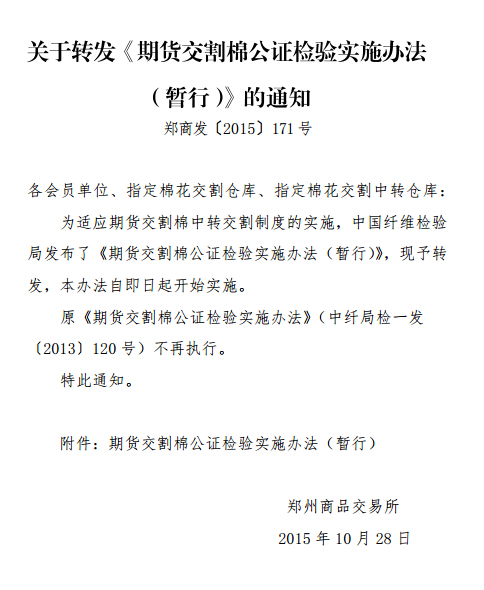 关于转发《期货交割棉公证检验实施办法（暂行）》的通知

郑商发〔2015〕171号

各会员单位、指定棉花交割仓库、指定棉花交割中转仓库：

为适应期货交割棉中转交割制度的实施，中国纤维检验局发布了《期货交割棉公证检验实施办法（暂行）》，现予转发，本办法自即日起开始实施。

原《期货交割棉公证检验实施办法》（中纤局检一发〔2013〕120号）不再执行。

特此通知。

附件：期货交割棉公证检验实施办法（暂行）

郑州商品交易所

2015年10月28日